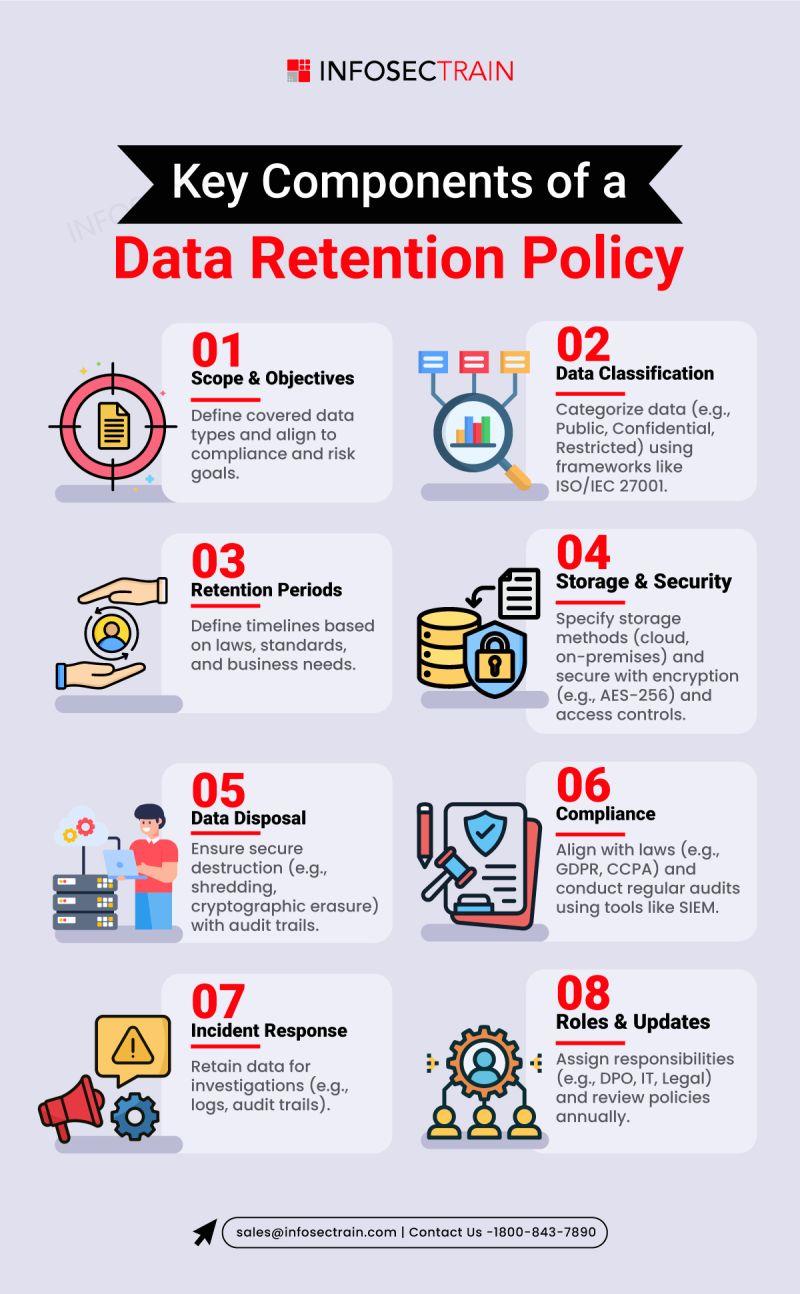 INFOSECTRAIN

Key Components of a

Data Retention Policy

01
Scope & Objectives
Define covered data types and align to compliance and risk goals.

02
Data Classification
Categorize data (e.g., Public, Confidential, Restricted) using frameworks like ISO/IEC 27001.

03
Retention Periods
Define timelines based on laws, standards, and business needs.

04
Storage & Security
Specify storage methods (cloud, on-premises) and secure with encryption (e.g., AES-256) and access controls.

05
Data Disposal
Ensure secure destruction (e.g., shredding, cryptographic erasure) with audit trails.

06
Compliance
Align with laws (e.g., GDPR, CCPA) and conduct regular audits using tools like SIEM.

07
Incident Response
Retain data for investigations (e.g., logs, audit trails).

08
Roles & Updates
Assign responsibilities (e.g., DPO, IT, Legal) and review policies annually.

sales@infosectrain.com | Contact Us -1800-843-7890